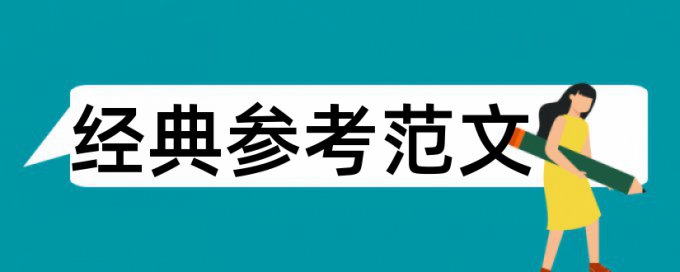 经典参考范文